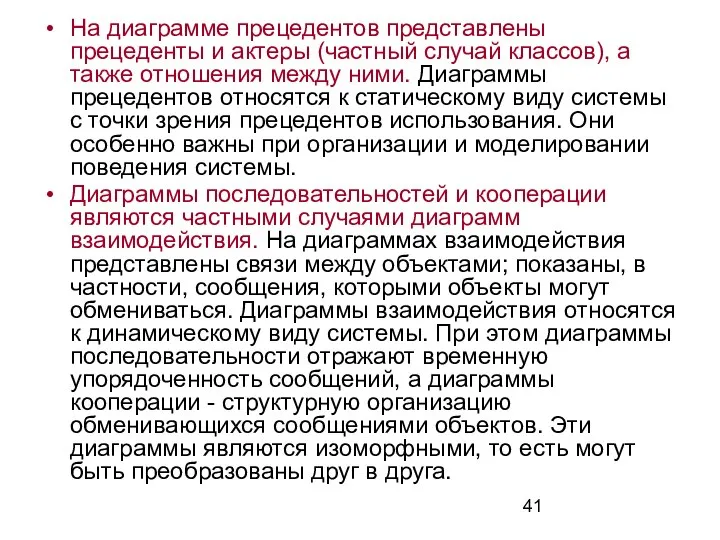 • На диаграмме прецедентов представлены прецеденты и актеры (частный случай классов), а также отношения между ними. Диаграммы прецедентов относятся к статическому виду системы с точки зрения прецедентов использования. Они особенно важны при организации и моделировании поведения системы.

• Диаграммы последовательностей и кооперации являются частными случаями диаграмм взаимодействия. На диаграммах взаимодействия представлены связи между объектами; показаны, в частности, сообщения, которыми объекты могут обмениваться. Диаграммы взаимодействия относятся к динамическому виду системы. При этом диаграммы последовательности отражают временную упорядоченность сообщений, а диаграммы кооперации - структурную организацию обменивающихся сообщениями объектов. Эти диаграммы являются изоморфными, то есть могут быть преобразованы друг в друга.

41